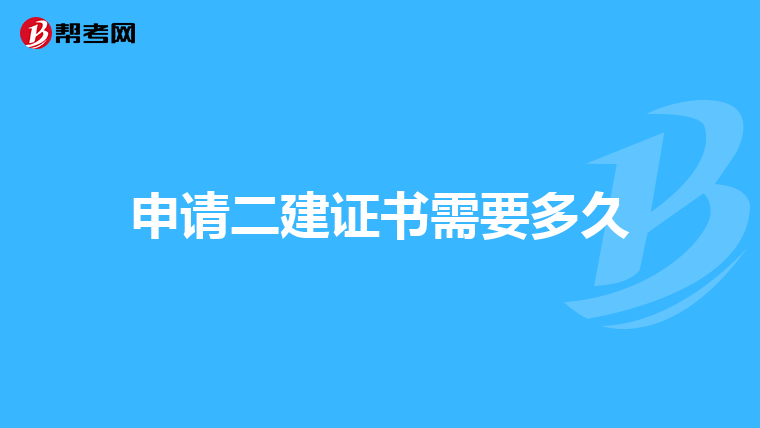 帮考网

申请二建证书需要多久